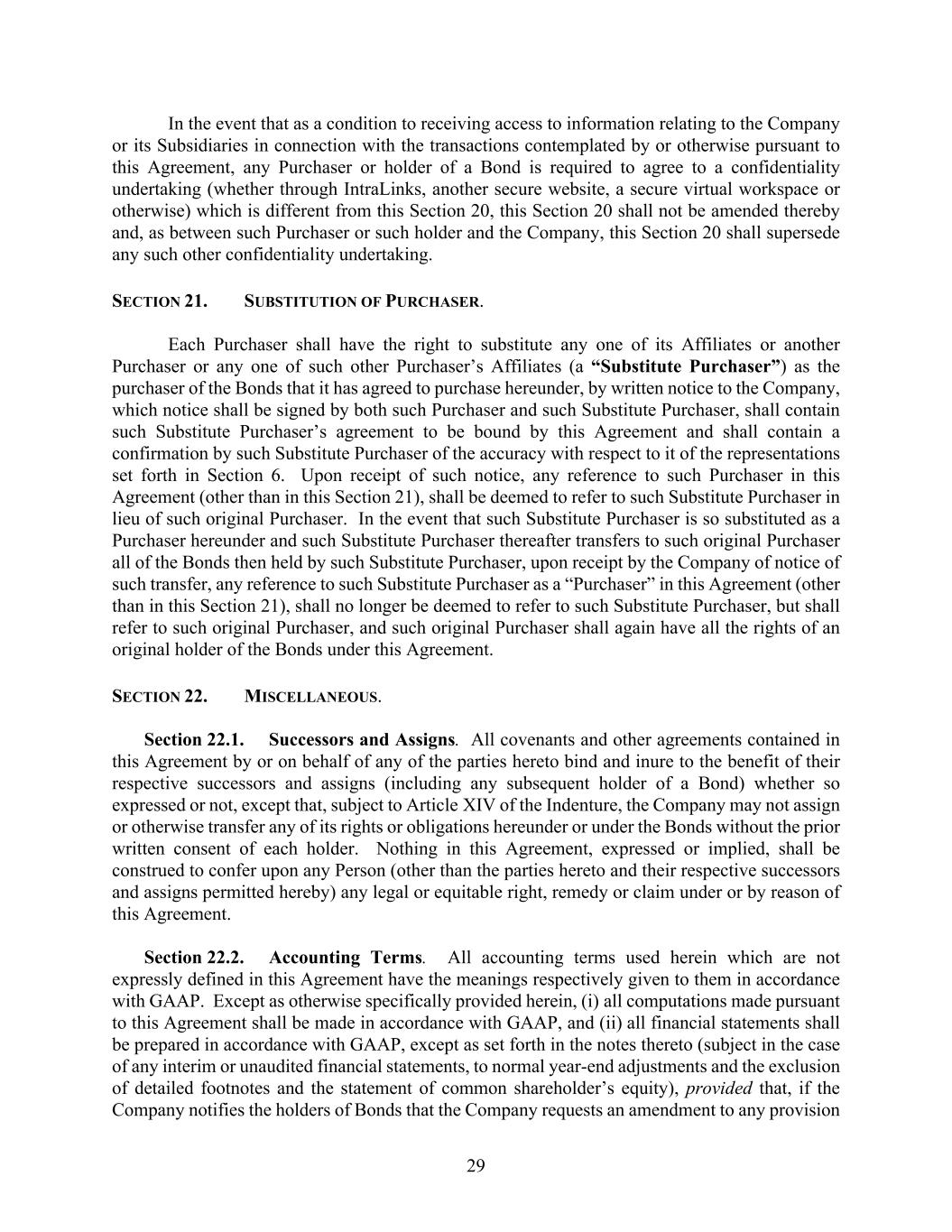 In the event that as a condition to receiving access to information relating to the Company or its Subsidiaries in connection with the transactions contemplated by or otherwise pursuant to this Agreement, any Purchaser or holder of a Bond is required to agree to a confidentiality undertaking (whether through IntraLinks, another secure website, a secure virtual workspace or otherwise) which is different from this Section 20, this Section 20 shall not be amended thereby and, as between such Purchaser or such holder and the Company, this Section 20 shall supersede any such other confidentiality undertaking.

SECTION 21. SUBSTITUTION OF PURCHASER.

Each Purchaser shall have the right to substitute any one of its Affiliates or another Purchaser or any one of such other Purchaser's Affiliates (a "Substitute Purchaser") as the purchaser of the Bonds that it has agreed to purchase hereunder, by written notice to the Company, which notice shall be signed by both such Purchaser and such Substitute Purchaser, shall contain such Substitute Purchaser's agreement to be bound by this Agreement and shall contain a confirmation by such Substitute Purchaser of the accuracy with respect to it of the representations set forth in Section 6. Upon receipt of such notice, any reference to such Purchaser in this Agreement (other than in this Section 21), shall be deemed to refer to such Substitute Purchaser in lieu of such original Purchaser. In the event that such Substitute Purchaser is so substituted as a Purchaser hereunder and such Substitute Purchaser thereafter transfers to such original Purchaser all of the Bonds then held by such Substitute Purchaser, upon receipt by the Company of notice of such transfer, any reference to such Substitute Purchaser as a "Purchaser" in this Agreement (other than in this Section 21), shall no longer be deemed to refer to such Substitute Purchaser, but shall refer to such original Purchaser, and such original Purchaser shall again have all the rights of an original holder of the Bonds under this Agreement.

SECTION 22. MISCELLANEOUS.

Section 22.1. Successors and Assigns. All covenants and other agreements contained in this Agreement by or on behalf of any of the parties hereto bind and inure to the benefit of their respective successors and assigns (including any subsequent holder of a Bond) whether so expressed or not, except that, subject to Article XIV of the Indenture, the Company may not assign or otherwise transfer any of its rights or obligations hereunder or under the Bonds without the prior written consent of each holder. Nothing in this Agreement, expressed or implied, shall be construed to confer upon any Person (other than the parties hereto and their respective successors and assigns permitted hereby) any legal or equitable right, remedy or claim under or by reason of this Agreement.

Section 22.2. Accounting Terms. All accounting terms used herein which are not expressly defined in this Agreement have the meanings respectively given to them in accordance with GAAP. Except as otherwise specifically provided herein, (i) all computations made pursuant to this Agreement shall be made in accordance with GAAP, and (ii) all financial statements shall be prepared in accordance with GAAP, except as set forth in the notes thereto (subject in the case of any interim or unaudited financial statements, to normal year-end adjustments and the exclusion of detailed footnotes and the statement of common shareholder's equity), provided that, if the Company notifies the holders of Bonds that the Company requests an amendment to any provision

29